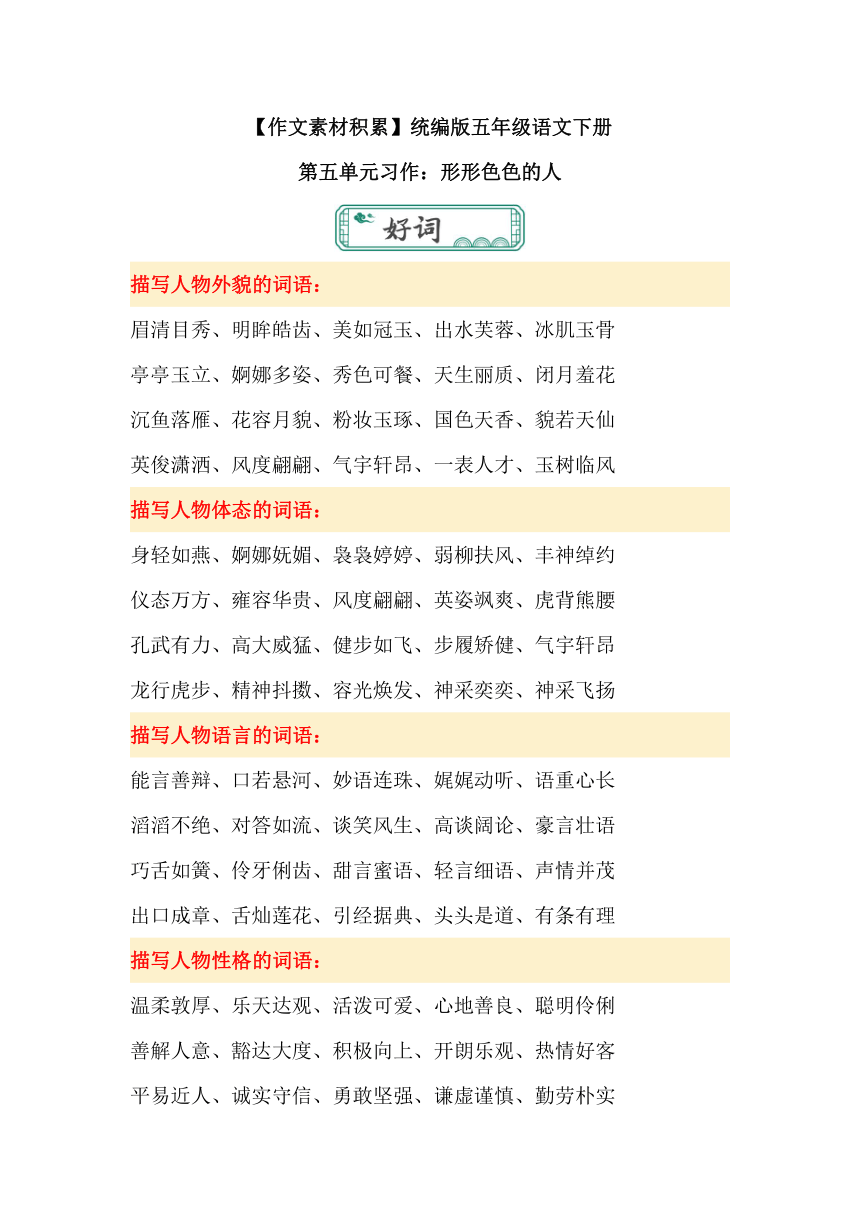 【作文素材积累】统编版五年级语文下册

第五单元习作：形形色色的人

好词

描写人物外貌的词语：

眉清目秀、明眸皓齿、美如冠玉、出水芙蓉、冰肌玉骨

亭亭玉立、婀娜多姿、秀色可餐、天生丽质、闭月羞花

沉鱼落雁、花容月貌、粉妆玉琢、国色天香、貌若天仙

英俊潇洒、风度翩翩、气宇轩昂、一表人才、玉树临风

描写人物体态的词语：

身轻如燕、婀娜妩媚、袅袅婷婷、弱柳扶风、丰神绰约

仪态万方、雍容华贵、风度翩翩、英姿飒爽、虎背熊腰

孔武有力、高大威猛、健步如飞、步履矫健、气宇轩昂

龙行虎步、精神抖擞、容光焕发、神采奕奕、神采飞扬

描写人物语言的词语：

能言善辩、口若悬河、妙语连珠、娓娓动听、语重心长

滔滔不绝、对答如流、谈笑风生、高谈阔论、豪言壮语

巧舌如簧、伶牙俐齿、甜言蜜语、轻言细语、声情并茂

出口成章、舌灿莲花、引经据典、头头是道、有条有理

描写人物性格的词语：

温柔敦厚、乐天达观、活泼可爱、心地善良、聪明伶俐

善解人意、豁达大度、积极向上、开朗乐观、热情好客

平易近人、诚实守信、勇敢坚强、谦虚谨慎、勤劳朴实